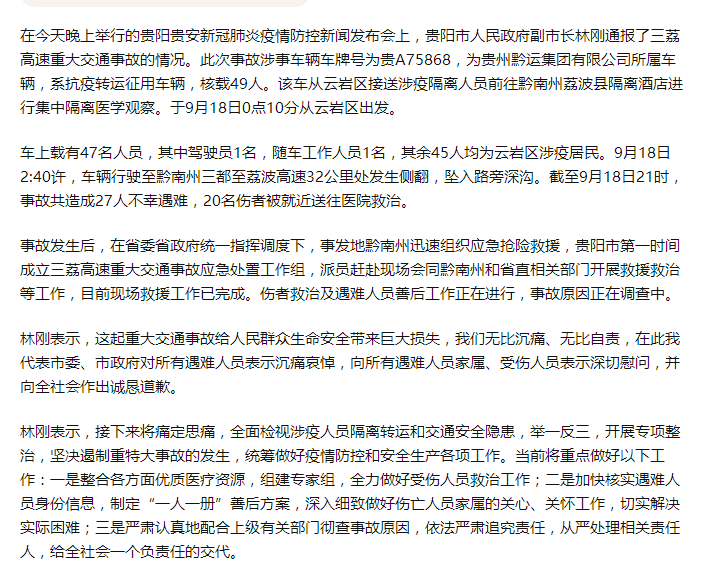 在今天晚上举行的贵阳贵安新冠肺炎疫情防控新闻发布会上，贵阳市人民政府副市长林刚通报了三荔高速重大交通事故的情况。此次事故涉事车辆车牌号为贵A75868，为贵州黔运集团有限公司所属车辆，系抗疫转运征用车辆，核载49人。该车从云岩区接送涉疫隔离人员前往黔南州荔波县隔离酒店进行集中隔离医学观察。于9月18日0点10分从云岩区出发。

车上载有47名人员，其中驾驶员1名，随车工作人员1名，其余45人均为云岩区涉疫居民。9月18日2:40许，车辆行驶至黔南州三都至荔波高速32公里处发生侧翻，坠入路旁深沟。截至9月18日21时，事故共造成27人不幸遇难，20名伤者被就近送往医院救治。

事故发生后，在省委省政府统一指挥调度下，事发地黔南州迅速组织应急抢险救援，贵阳市第一时间成立三荔高速重大交通事故应急处置工作组，派员赶赴现场会同黔南州和省直相关部门开展救援救治等工作，目前现场救援工作已完成。伤者救治及遇难人员善后工作正在进行，事故原因正在调查中。

林刚表示，这起重大交通事故给人民群众生命安全带来巨大损失，我们无比沉痛、无比自责，在此我代表市委、市政府对所有遇难人员表示沉痛哀悼，向所有遇难人员家属、受伤人员表示深切慰问，并向全社会作出诚恳道歉。

林刚表示，接下来将痛定思痛，全面检视涉疫人员隔离转运和交通安全隐患，举一反三，开展专项整治，坚决遏制重特大事故的发生，统筹做好疫情防控和安全生产各项工作。当前将重点做好以下工作：一是整合各方面优质医疗资源，组建专家组，全力做好受伤人员救治工作；二是加快核实遇难人员身份信息，制定“一人一册”善后方案，深入细致做好伤亡人员家属的关心、关怀工作，切实解决实际困难；三是严肃认真地配合上级有关部门彻查事故原因，依法严肃追究责任，从严处理相关责任人，给全社会一个负责任的交代。